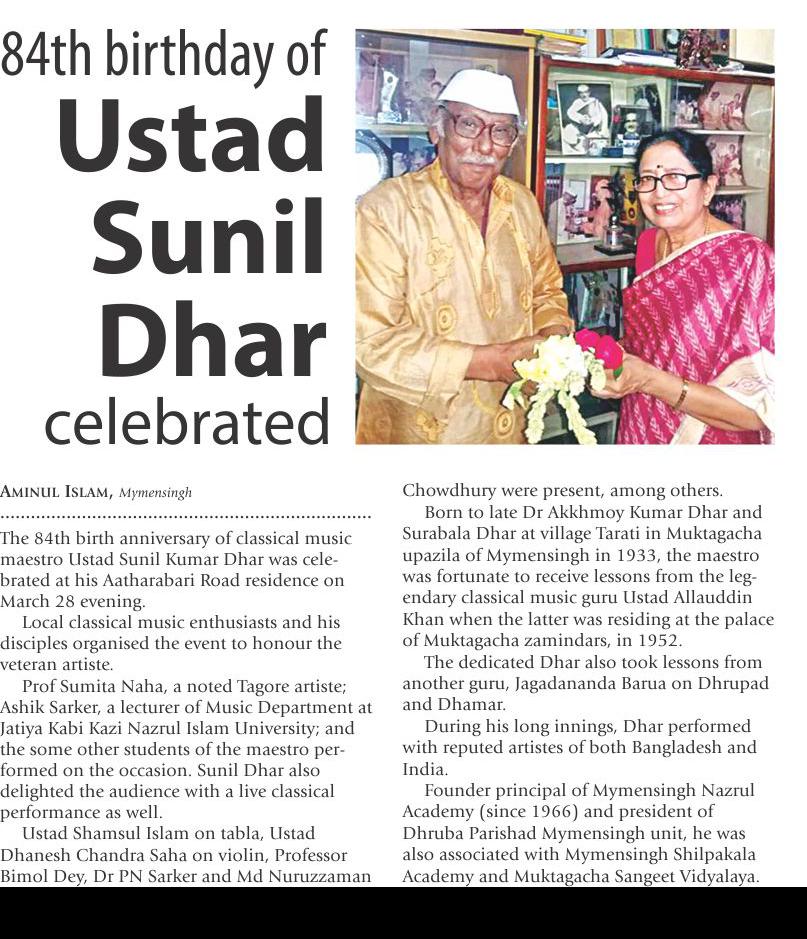 84th birthday of Ustad Sunil Dhar celebrated

AMINUL ISLAM, Mymensingh

The 84th birth anniversary of classical music maestro Ustad Sunil Kumar Dhar was celebrated at his Aatharabari Road residence on March 28 evening.

Local classical music enthusiasts and his disciples organised the event to honour the veteran artiste.

Prof Sumita Naha, a noted Tagore artiste; Ashik Sarker, a lecturer of Music Department at Jatiya Kabi Kazi Nazrul Islam University; and the some other students of the maestro performed on the occasion. Sunil Dhar also delighted the audience with a live classical performance as well.

Ustad Shamsul Islam on tabla, Ustad Dhanesh Chandra Saha on violin, Professor Bimol Dey, Dr PN Sarker and Md Nuruzzaman Chowdhury were present, among others.

Born to late Dr Akkhmoy Kumar Dhar and Surabala Dhar at village Tarati in Muktagacha upazila of Mymensingh in 1933, the maestro was fortunate to receive lessons from the legendary classical music guru Ustad Allauddin Khan when the latter was residing at the palace of Muktagacha zamindars, in 1952.

The dedicated Dhar also took lessons from another guru, Jagadananda Barua on Dhrupad and Dhamar.

During his long innings, Dhar performed with reputed artistes of both Bangladesh and India.

Founder principal of Mymensingh Nazrul Academy (since 1966) and president of Dhruba Parishad Mymensingh unit, he was also associated with Mymensingh Shilpakala Academy and Muktagacha Sangeet Vidyalaya.